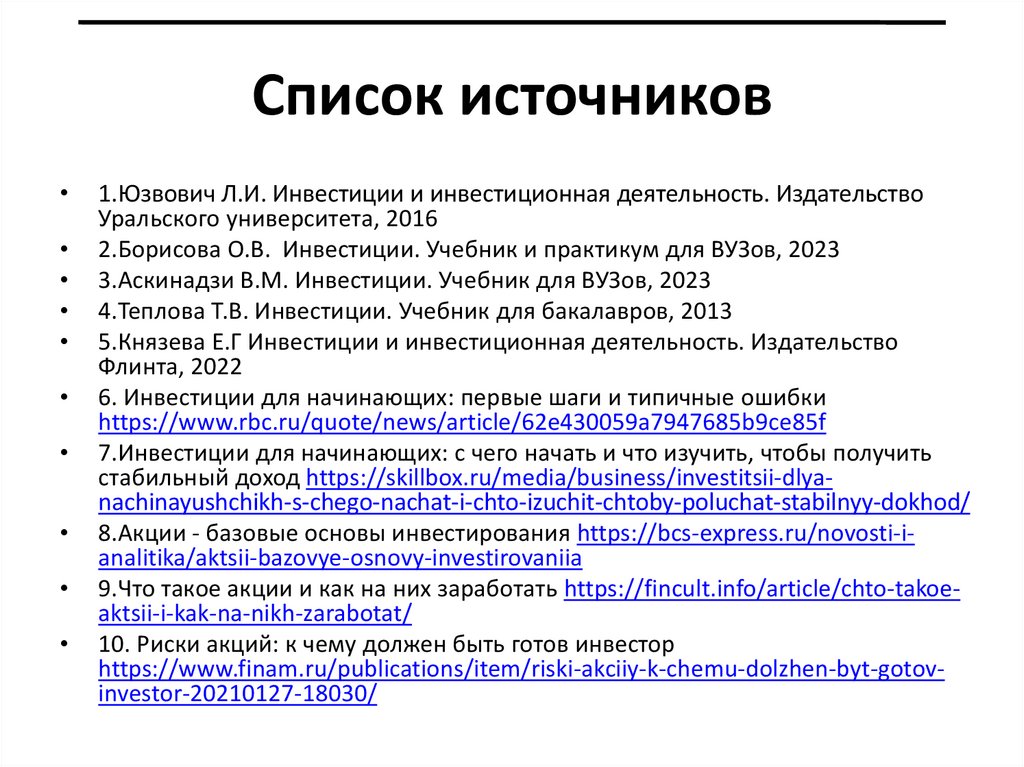 Список источников

• 1.Юзвович Л.И. Инвестиции и инвестиционная деятельность. Издательство Уральского университета, 2016
• 2.Борисова О.В.  Инвестиции. Учебник и практикум для ВУЗов, 2023
• 3.Аскинадзи В.М. Инвестиции. Учебник для ВУЗов, 2023
• 4.Теплова Т.В. Инвестиции. Учебник для бакалавров, 2013
• 5.Князева Е.Г Инвестиции и инвестиционная деятельность. Издательство Флинта, 2022
• 6. Инвестиции для начинающих: первые шаги и типичные ошибки https://www.rbc.ru/quote/news/article/62e430059a7947685b9ce85f
• 7.Инвестиции для начинающих: с чего начать и что изучить, чтобы получить стабильный доход https://skillbox.ru/media/business/investitsii-dlya-nachinayushchikh-s-chego-nachat-i-chto-izuchit-chtoby-poluchat-stabilnyy-dokhod/
• 8.Акции - базовые основы инвестирования https://bcs-express.ru/novosti-i-analitika/aktsii-bazovye-osnovy-investirovaniia
• 9.Что такое акции и как на них заработать https://fincult.info/article/chto-takoe-aktsii-i-kak-na-nikh-zarabotat/
• 10. Риски акций: к чему должен быть готов инвестор https://www.finam.ru/publications/item/riski-akciiy-k-chemu-dolzhen-byt-gotov-investor-20210127-18030/